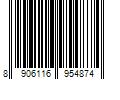 8 906116 954874